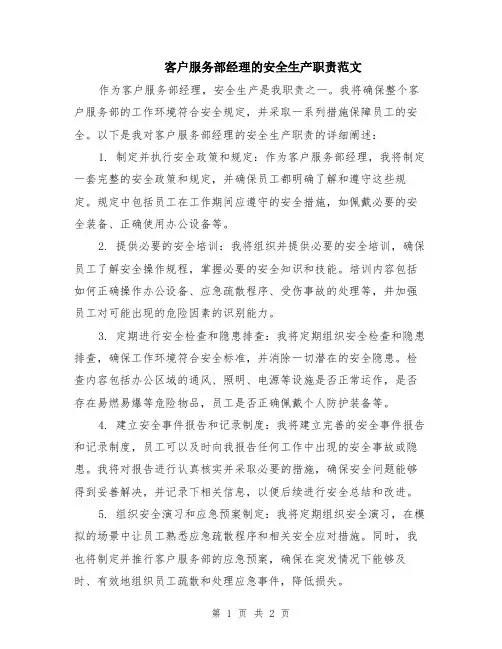 客户服务部经理的安全生产职责范文

作为客户服务部经理，安全生产是我职责之一。我将确保整个客户服务部的工作环境符合安全规定，并采取一系列措施保障员工的安全。以下是我对客户服务部经理的安全生产职责的详细阐述：

1. 制定并执行安全政策和规定：作为客户服务部经理，我将制定一套完整的安全政策和规定，并确保员工都明确了解和遵守这些规定。规定中包括员工在工作期间应遵守的安全措施，如佩戴必要的安全装备、正确使用办公设备等。

2. 提供必要的安全培训：我将组织并提供必要的安全培训，确保员工了解安全操作规程，掌握必要的安全知识和技能。培训内容包括如何正确操作办公设备、应急疏散程序、受伤事故的处理等，并加强员工对可能出现的危险因素的识别能力。

3. 定期进行安全检查和隐患排查：我将定期组织安全检查和隐患排查，确保工作环境符合安全标准，并消除一切潜在的安全隐患。检查内容包括办公区域的通风、照明、电源等设施是否正常运作，是否存在易燃易爆等危险物品，员工是否正确佩戴个人防护装备等。

4. 建立安全事件报告和记录制度：我将建立完善的安全事件报告和记录制度，员工可以及时向我报告任何工作中出现的安全事故或隐患。我将对报告进行认真核实并采取必要的措施，确保安全问题能够得到妥善解决，并记录下相关信息，以便后续进行安全总结和改进。

5. 组织安全演习和应急预案制定：我将定期组织安全演习，在模拟的场景中让员工熟悉应急疏散程序和相关安全应对措施。同时，我也将制定并推行客户服务部的应急预案，确保在突发情况下能够及时、有效地组织员工疏散和处理应急事件，降低损失。

第 1 页 共 2 页